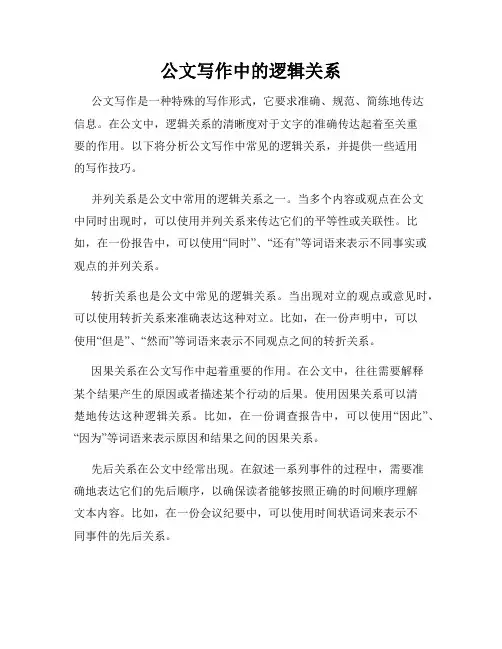 公文写作中的逻辑关系

公文写作是一种特殊的写作形式，它要求准确、规范、简练地传达信息。在公文中，逻辑关系的清晰度对于文字的准确传达起着至关重要的作用。以下将分析公文写作中常见的逻辑关系，并提供一些适用的写作技巧。

并列关系是公文中常用的逻辑关系之一。当多个内容或观点在公文中同时出现时，可以使用并列关系来传达它们的平等性或关联性。比如，在一份报告中，可以使用“同时”、“还有”等词语来表示不同事实或观点的并列关系。

转折关系也是公文中常见的逻辑关系。当出现对立的观点或意见时，可以使用转折关系来准确表达这种对立。比如，在一份声明中，可以使用“但是”、“然而”等词语来表示不同观点之间的转折关系。

因果关系在公文写作中起着重要的作用。在公文中，往往需要解释某个结果产生的原因或者描述某个行动的后果。使用因果关系可以清楚地传达这种逻辑关系。比如，在一份调查报告中，可以使用“因此”、“因为”等词语来表示原因和结果之间的因果关系。

先后关系在公文中经常出现。在叙述一系列事件的过程中，需要准确地表达它们的先后顺序，以确保读者能够按照正确的时间顺序理解文本内容。比如，在一份会议纪要中，可以使用时间状语词来表示不同事件的先后关系。